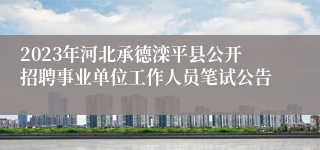 2023年河北承德滦平县公开招聘事业单位工作人员笔试公告